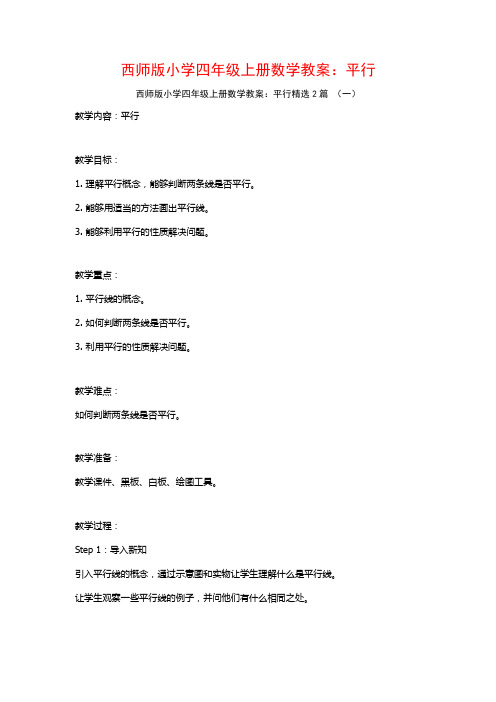 西师版小学四年级上册数学教案：平行

西师版小学四年级上册数学教案：平行精选 2 篇 （一）

教学内容：平行

教学目标：

1. 理解平行概念，能够判断两条线是否平行。

2. 能够用适当的方法画出平行线。

3. 能够利用平行的性质解决问题。

教学重点：

1. 平行线的概念。

2. 如何判断两条线是否平行。

3. 利用平行的性质解决问题。

教学难点：

如何判断两条线是否平行。

教学准备：

教学课件、黑板、白板、绘图工具。

教学过程：

Step 1：导入新知

引入平行线的概念，通过示意图和实物让学生理解什么是平行线。

让学生观察一些平行线的例子，并问他们有什么相同之处。